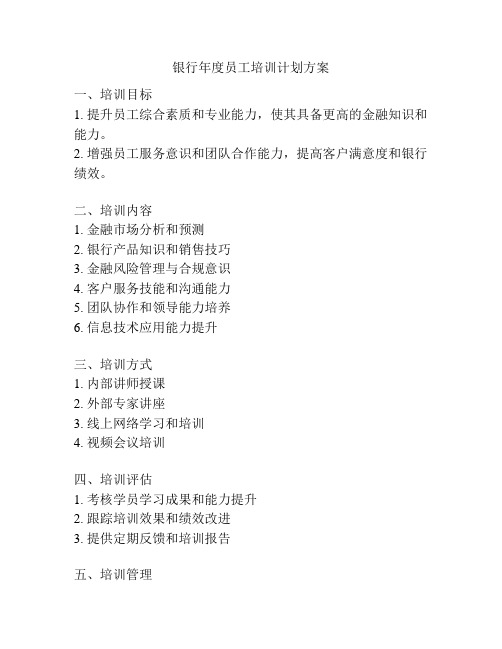 银行年度员工培训计划方案

一、培训目标
1. 提升员工综合素质和专业能力，使其具备更高的金融知识和能力。
2. 增强员工服务意识和团队合作能力，提高客户满意度和银行绩效。

二、培训内容
1. 金融市场分析和预测
2. 银行产品知识和销售技巧
3. 金融风险管理与合规意识
4. 客户服务技能和沟通能力
5. 团队协作和领导能力培养
6. 信息技术应用能力提升

三、培训方式
1. 内部讲师授课
2. 外部专家讲座
3. 线上网络学习和培训
4. 视频会议培训

四、培训评估
1. 考核学员学习成果和能力提升
2. 跟踪培训效果和绩效改进
3. 提供定期反馈和培训报告

五、培训管理